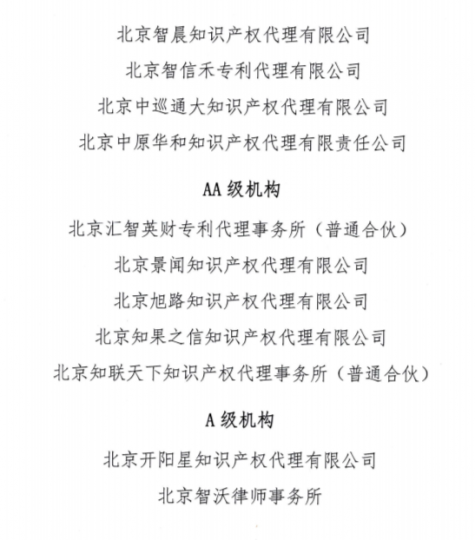 北京智晨知识产权代理有限公司

北京智信禾专利代理有限公司

北京中巡通大知识产权代理有限公司

北京中原华和知识产权代理有限责任公司

AA 级机构

北京汇智英财专利代理事务所（普通合伙）

北京景闻知识产权代理有限公司

北京旭路知识产权代理有限公司

北京知果之信知识产权代理有限公司

北京知联天下知识产权代理事务所（普通合伙）

A 级机构

北京开阳星知识产权代理有限公司

北京智沃律师事务所